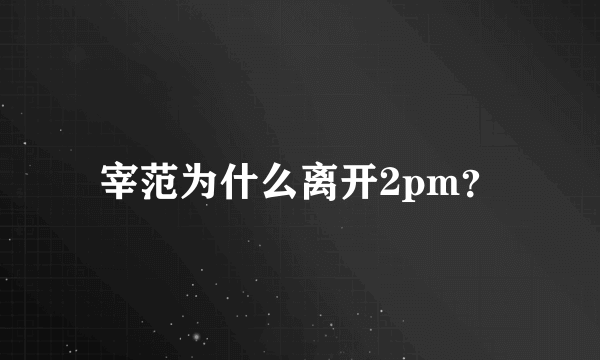 宰范为什么离开2pm?